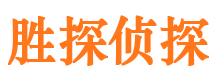 胜探侦探